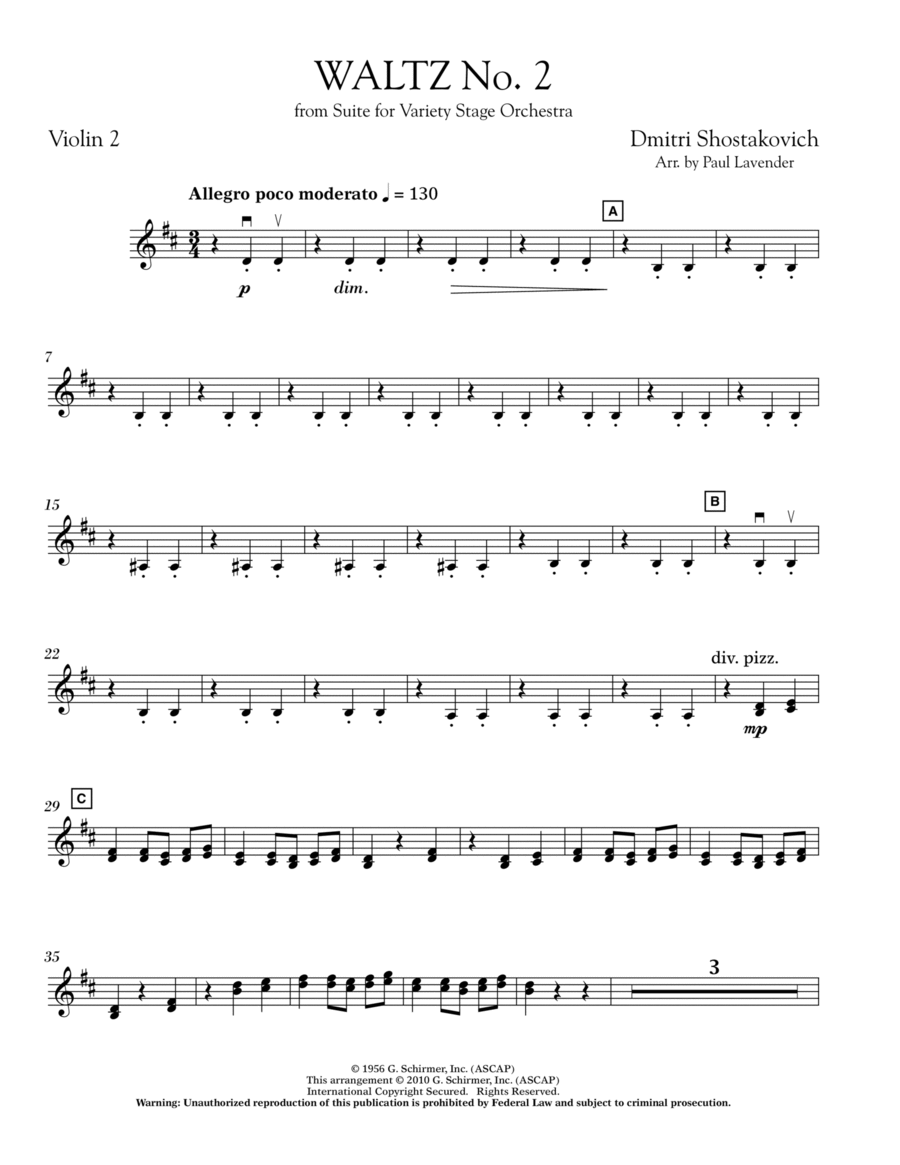 WALTZ No. 2

from Suite for Variety Stage Orchestra

Violin 2

Dmitri Shostakovich

Arr. by Paul Lavender

Allegro poco moderato ♩ = 130

A

p

dim.

7

15

B

22

div. pizz.

mp

29

C

35

3

© 1956 G. Schirmer, Inc. (ASCAP)
This arrangement © 2010 G. Schirmer, Inc. (ASCAP)
International Copyright Secured. Rights Reserved.
Warning: Unauthorized reproduction of this publication is prohibited by Federal Law and subject to criminal prosecution.